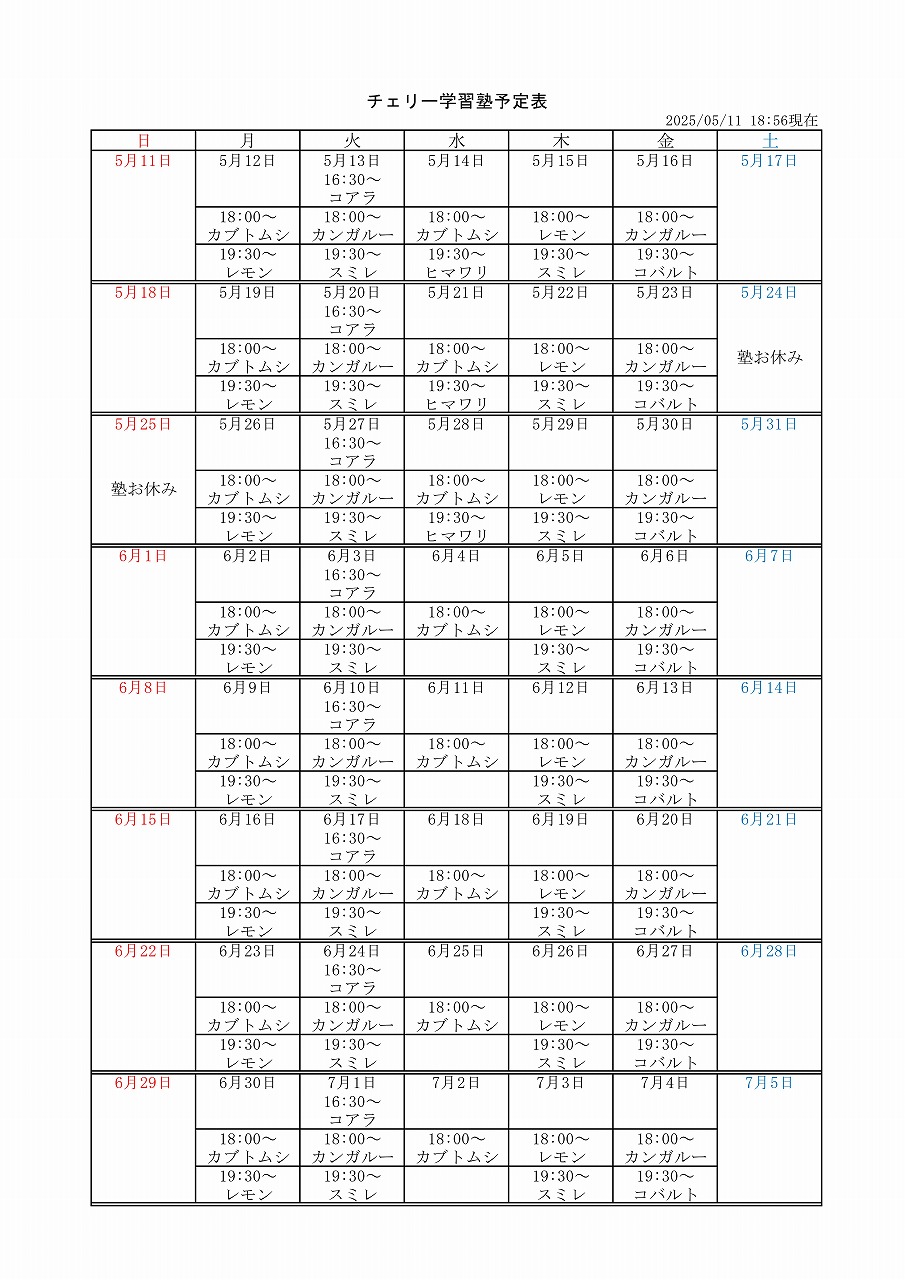 チェリー学習塾予定表

2025/05/11 18:56現在

| 日 | 月 | 火 | 水 | 木 | 金 | 土 |
|---|---|---|---|---|---|---|
| 5月11日 | 5月12日 | 5月13日 16:30～ コアラ | 5月14日 | 5月15日 | 5月16日 | 5月17日 |
| | 18:00～ カブトムシ | 18:00～ カンガルー | 18:00～ カブトムシ | 18:00～ レモン | 18:00～ カンガルー | |
| | 19:30～ レモン | 19:30～ スミレ | 19:30～ ヒマワリ | 19:30～ スミレ | 19:30～ コバルト | |
| 5月18日 | 5月19日 | 5月20日 16:30～ コアラ | 5月21日 | 5月22日 | 5月23日 | 5月24日 |
| | 18:00～ カブトムシ | 18:00～ カンガルー | 18:00～ カブトムシ | 18:00～ レモン | 18:00～ カンガルー | 塾お休み |
| | 19:30～ レモン | 19:30～ スミレ | 19:30～ ヒマワリ | 19:30～ スミレ | 19:30～ コバルト | |
| 5月25日 | 5月26日 | 5月27日 16:30～ コアラ | 5月28日 | 5月29日 | 5月30日 | 5月31日 |
| 塾お休み | 18:00～ カブトムシ | 18:00～ カンガルー | 18:00～ カブトムシ | 18:00～ レモン | 18:00～ カンガルー | |
| | 19:30～ レモン | 19:30～ スミレ | 19:30～ ヒマワリ | 19:30～ スミレ | 19:30～ コバルト | |
| 6月1日 | 6月2日 | 6月3日 16:30～ コアラ | 6月4日 | 6月5日 | 6月6日 | 6月7日 |
| | 18:00～ カブトムシ | 18:00～ カンガルー | 18:00～ カブトムシ | 18:00～ レモン | 18:00～ カンガルー | |
| | 19:30～ レモン | 19:30～ スミレ | | 19:30～ スミレ | 19:30～ コバルト | |
| 6月8日 | 6月9日 | 6月10日 16:30～ コアラ | 6月11日 | 6月12日 | 6月13日 | 6月14日 |
| | 18:00～ カブトムシ | 18:00～ カンガルー | 18:00～ カブトムシ | 18:00～ レモン | 18:00～ カンガルー | |
| | 19:30～ レモン | 19:30～ スミレ | | 19:30～ スミレ | 19:30～ コバルト | |
| 6月15日 | 6月16日 | 6月17日 16:30～ コアラ | 6月18日 | 6月19日 | 6月20日 | 6月21日 |
| | 18:00～ カブトムシ | 18:00～ カンガルー | 18:00～ カブトムシ | 18:00～ レモン | 18:00～ カンガルー | |
| | 19:30～ レモン | 19:30～ スミレ | | 19:30～ スミレ | 19:30～ コバルト | |
| 6月22日 | 6月23日 | 6月24日 16:30～ コアラ | 6月25日 | 6月26日 | 6月27日 | 6月28日 |
| | 18:00～ カブトムシ | 18:00～ カンガルー | 18:00～ カブトムシ | 18:00～ レモン | 18:00～ カンガルー | |
| | 19:30～ レモン | 19:30～ スミレ | | 19:30～ スミレ | 19:30～ コバルト | |
| 6月29日 | 6月30日 | 7月1日 16:30～ コアラ | 7月2日 | 7月3日 | 7月4日 | 7月5日 |
| | 18:00～ カブトムシ | 18:00～ カンガルー | 18:00～ カブトムシ | 18:00～ レモン | 18:00～ カンガルー | |
| | 19:30～ レモン | 19:30～ スミレ | | 19:30～ スミレ | 19:30～ コバルト | |